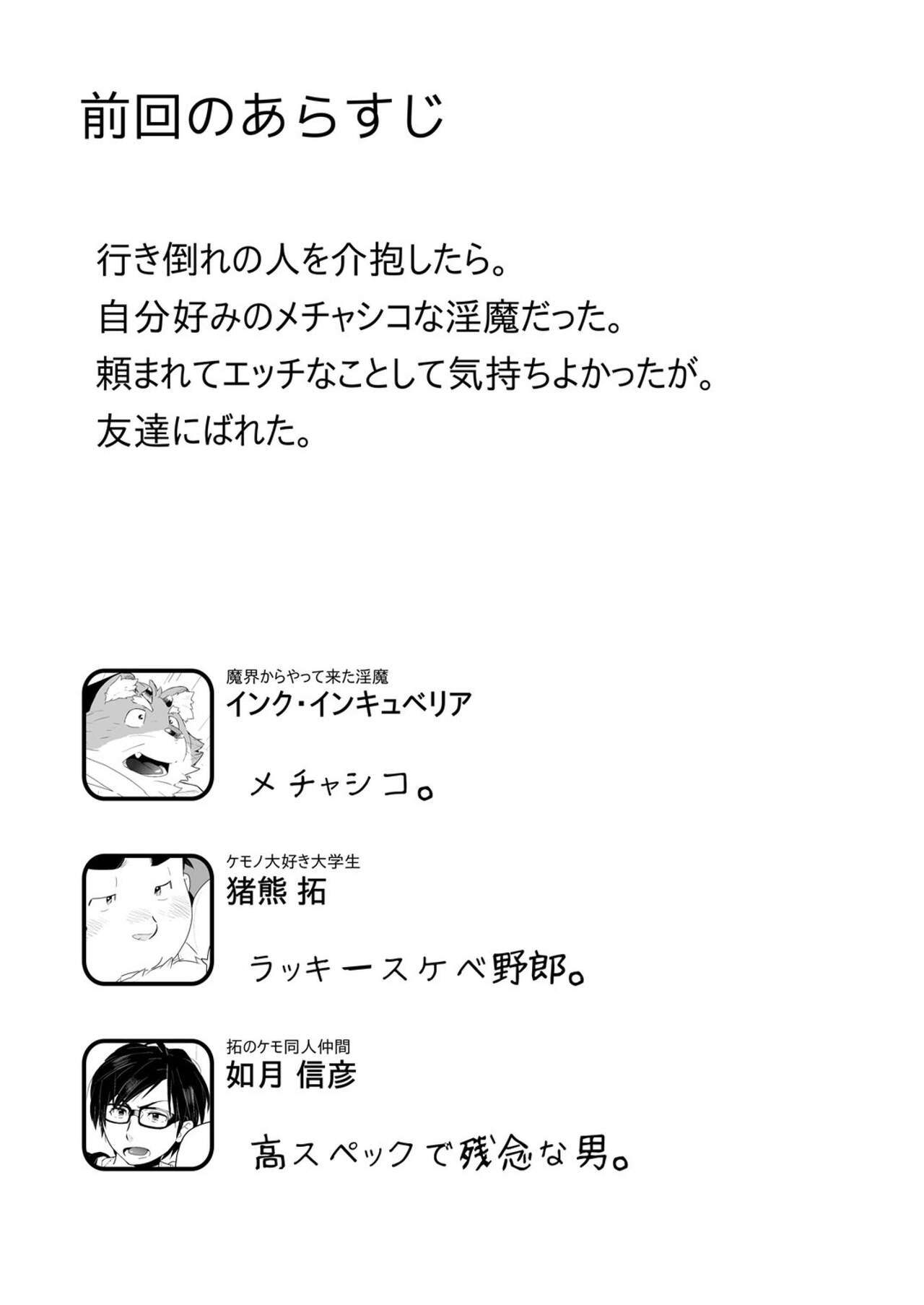 前回のあらすじ

行き倒れの人を介抱したら。
自分好みのメチャシコな淫魔だった。
頼まれてエッチなことして気持ちよかったが。
友達にばれた。

魔界からやって来た淫魔
インク・インキュベリア

メチャシコ。

ケモノ大好き大学生
猪熊 拓

ラッキースケベ野郎。

拓のケモ同人仲間
如月 信彦

高スペックで残念な男。